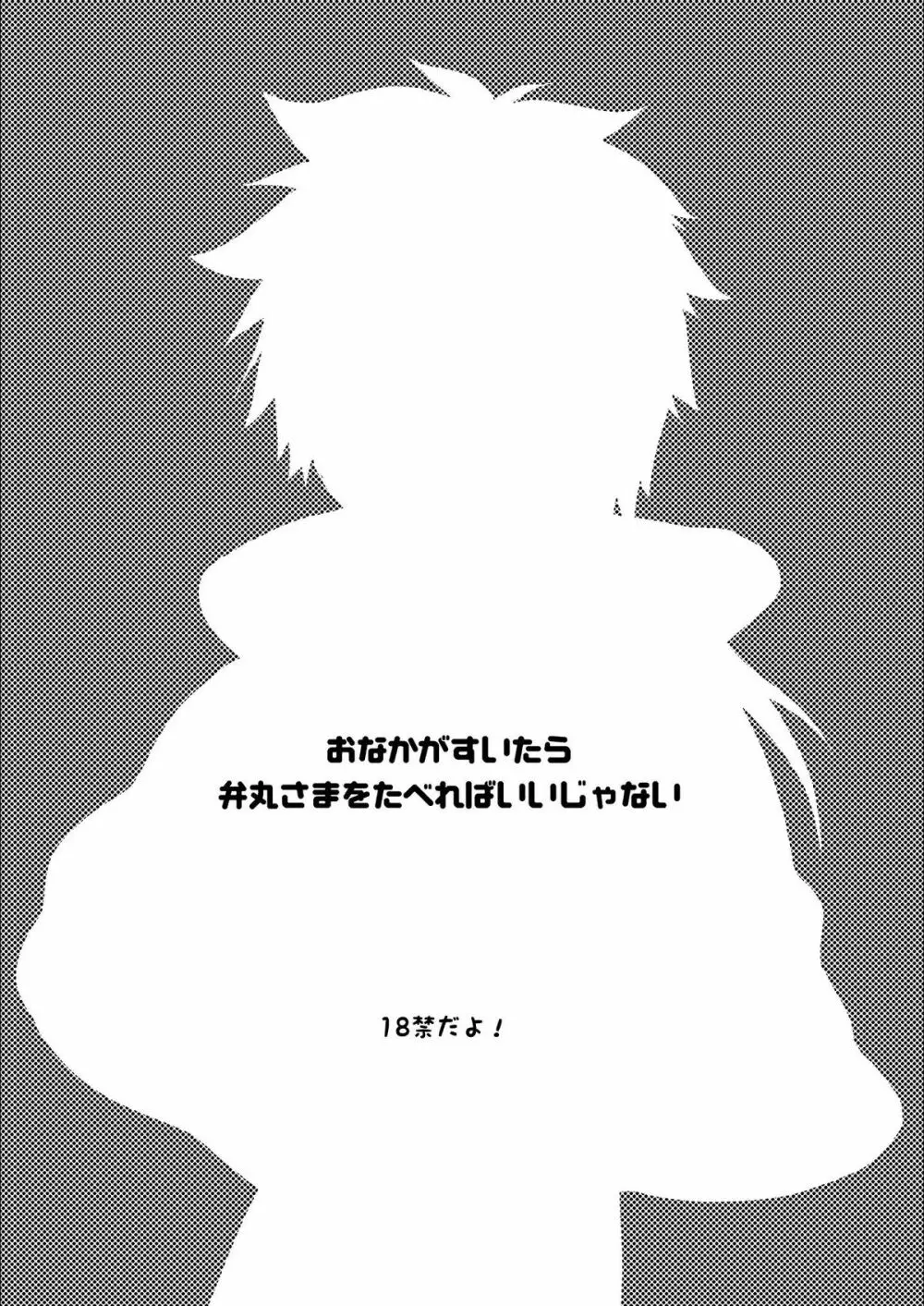 おなかがすいたら
弁丸さまをたべればいいじゃない

18禁だよ！